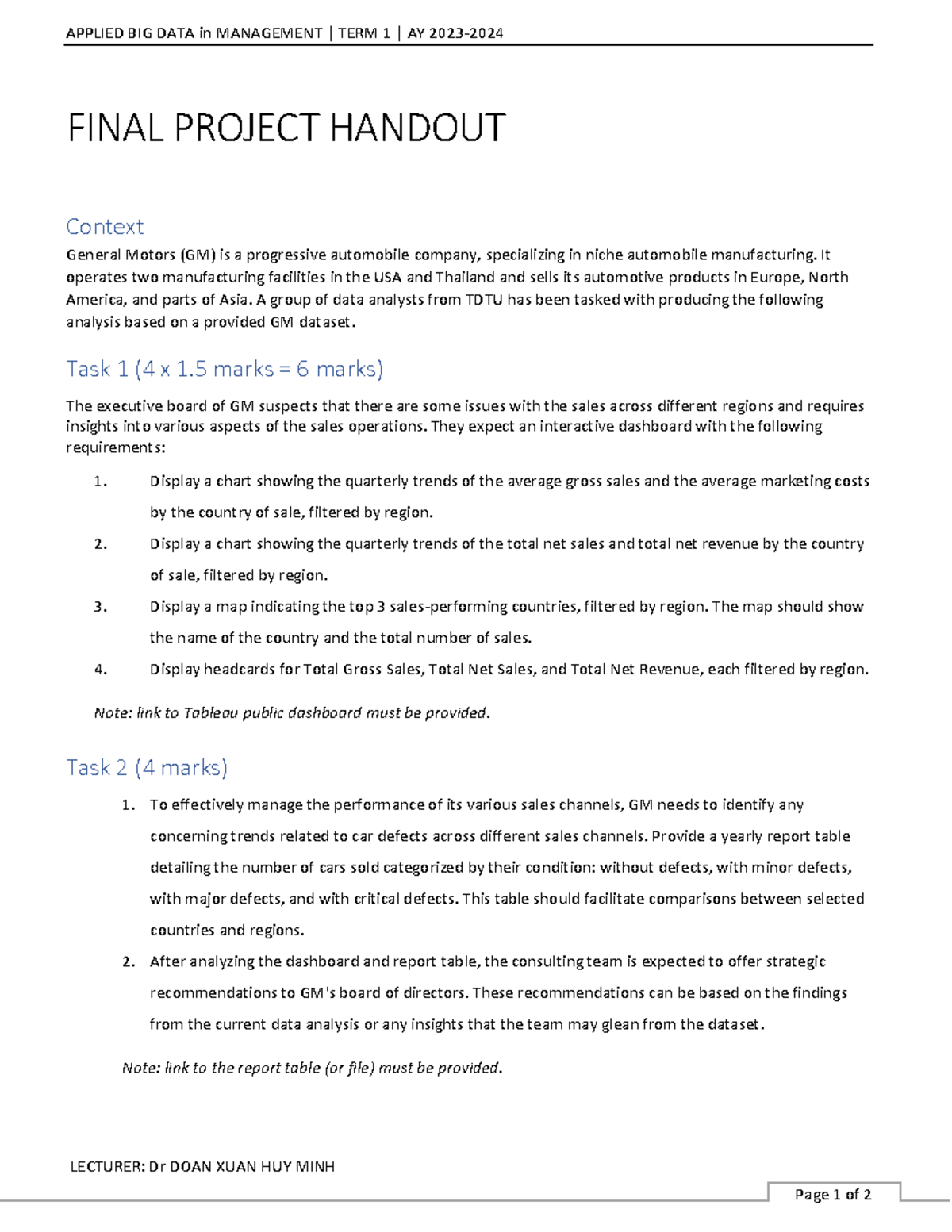 APPLIED BIG DATA in MANAGEMENT | TERM 1 | AY 2023-2024

FINAL PROJECT HANDOUT

Context

General Motors (GM) is a progressive automobile company, specializing in niche automobile manufacturing. It operates two manufacturing facilities in the USA and Thailand and sells its automotive products in Europe, North America, and parts of Asia. A group of data analysts from TDTU has been tasked with producing the following analysis based on a provided GM dataset.

Task 1 (4 x 1.5 marks = 6 marks)

The executive board of GM suspects that there are some issues with the sales across different regions and requires insights into various aspects of the sales operations. They expect an interactive dashboard with the following requirements:

1. Display a chart showing the quarterly trends of the average gross sales and the average marketing costs by the country of sale, filtered by region.
2. Display a chart showing the quarterly trends of the total net sales and total net revenue by the country of sale, filtered by region.
3. Display a map indicating the top 3 sales-performing countries, filtered by region. The map should show the name of the country and the total number of sales.
4. Display headcards for Total Gross Sales, Total Net Sales, and Total Net Revenue, each filtered by region.

Note: link to Tableau public dashboard must be provided.

Task 2 (4 marks)

1. To effectively manage the performance of its various sales channels, GM needs to identify any concerning trends related to car defects across different sales channels. Provide a yearly report table detailing the number of cars sold categorized by their condition: without defects, with minor defects, with major defects, and with critical defects. This table should facilitate comparisons between selected countries and regions.
2. After analyzing the dashboard and report table, the consulting team is expected to offer strategic recommendations to GM's board of directors. These recommendations can be based on the findings from the current data analysis or any insights that the team may glean from the dataset.

Note: link to the report table (or file) must be provided.

LECTURER: Dr DOAN XUAN HUY MINH

Page 1 of 2